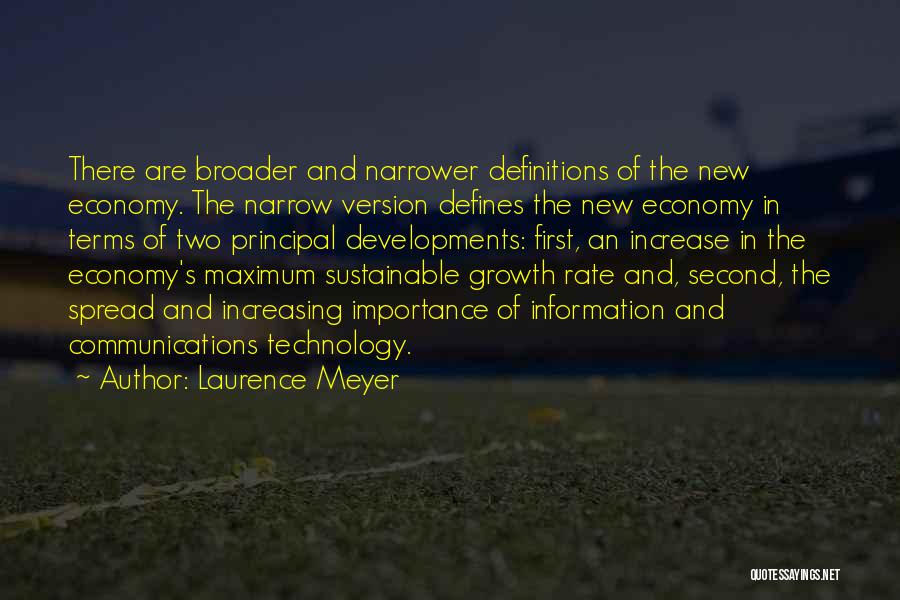 There are broader and narrower definitions of the new economy. The narrow version defines the new economy in terms of two principal developments: first, an increase in the economy's maximum sustainable growth rate and, second, the spread and increasing importance of information and communications technology.

~ Author: Laurence Meyer

QUOTESSAYINGS.NET